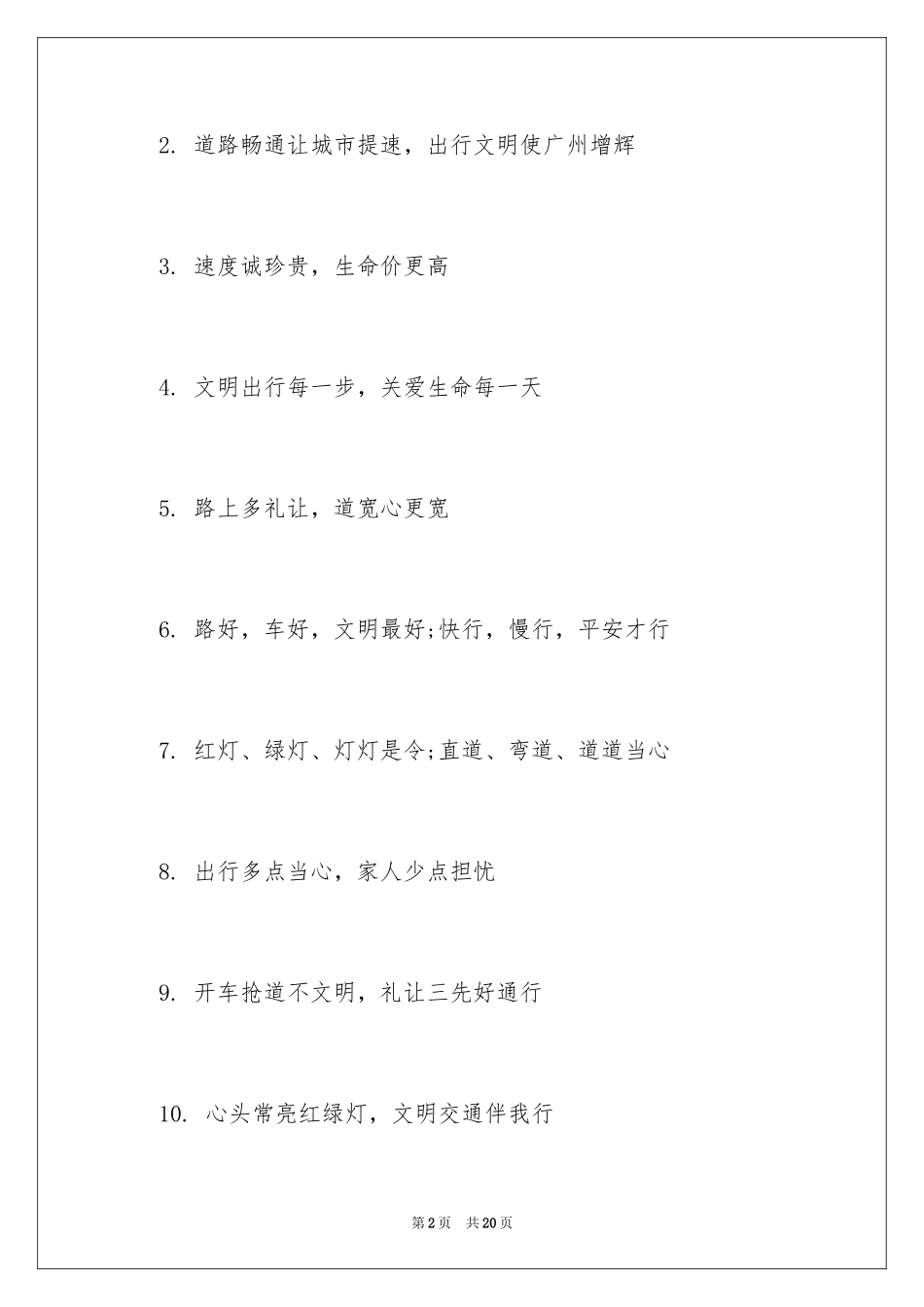 2. 道路畅通让城市提速，出行文明使广州增辉

3. 速度诚珍贵，生命价更高

4. 文明出行每一步，关爱生命每一天

5. 路上多礼让，道宽心更宽

6. 路好，车好，文明最好;快行，慢行，平安才行

7. 红灯、绿灯、灯灯是令;直道、弯道、道道当心

8. 出行多点当心，家人少点担忧

9. 开车抢道不文明，礼让三先好通行

10. 心头常亮红绿灯，文明交通伴我行

第2页 共20页